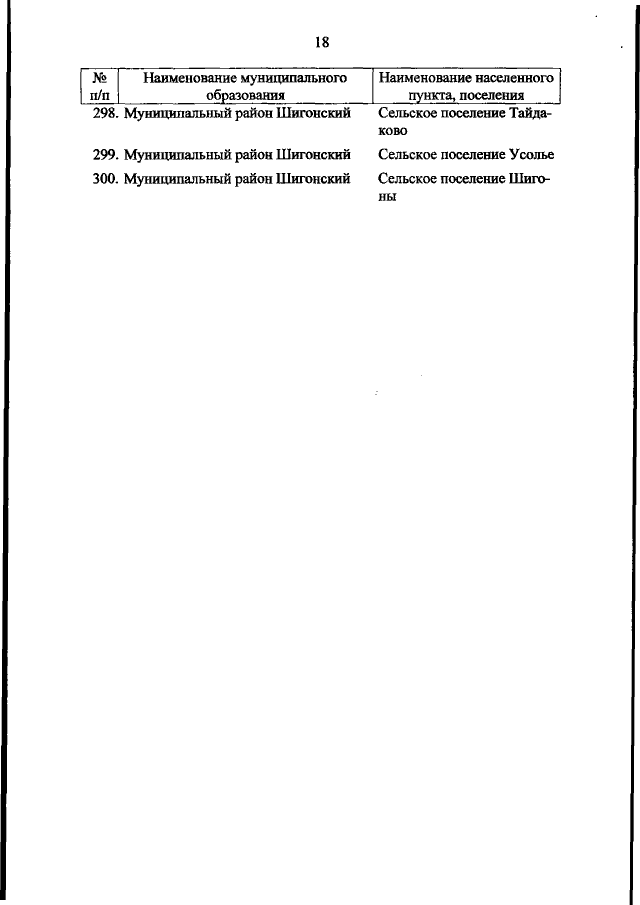 18

| № п/п | Наименование муниципального образования | Наименование населенного пункта, поселения |
|---|---|---|
| 298. | Муниципальный район Шигонский | Сельское поселение Тайдаково |
| 299. | Муниципальный район Шигонский | Сельское поселение Усолье |
| 300. | Муниципальный район Шигонский | Сельское поселение Шигоны |